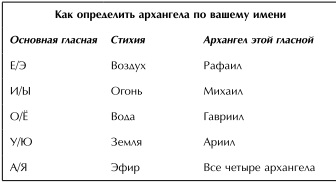 Как определить архангела по вашему имени

| Основная гласная | Стихия | Архангел этой гласной |
|---|---|---|
| Е/Э | Воздух | Рафаил |
| И/Ы | Огонь | Михаил |
| О/Ё | Вода | Гавриил |
| У/Ю | Земля | Ариил |
| А/Я | Эфир | Все четыре архангела |